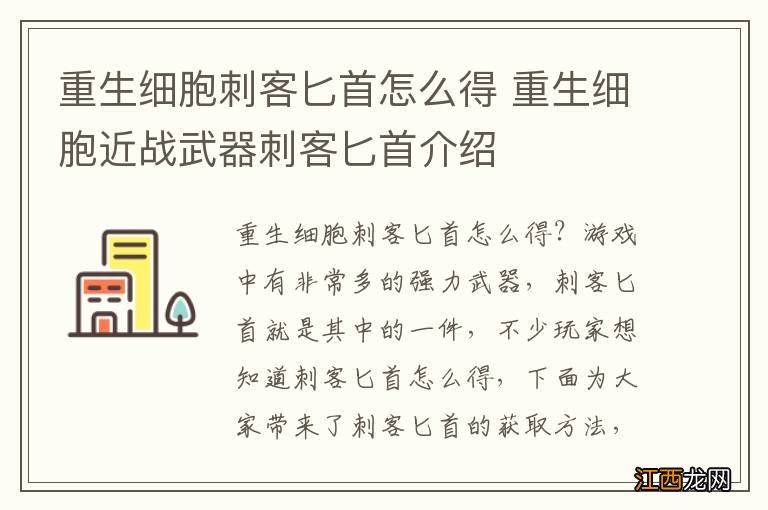 重生细胞刺客匕首怎么得 重生细胞近战武器刺客匕首介绍

重生细胞刺客匕首怎么得？游戏中有非常多的强力武器，刺客匕首就是其中的一件，不少玩家想知道刺客匕首怎么得，下面为大家带来了刺客匕首的获取方法，

江西龙网